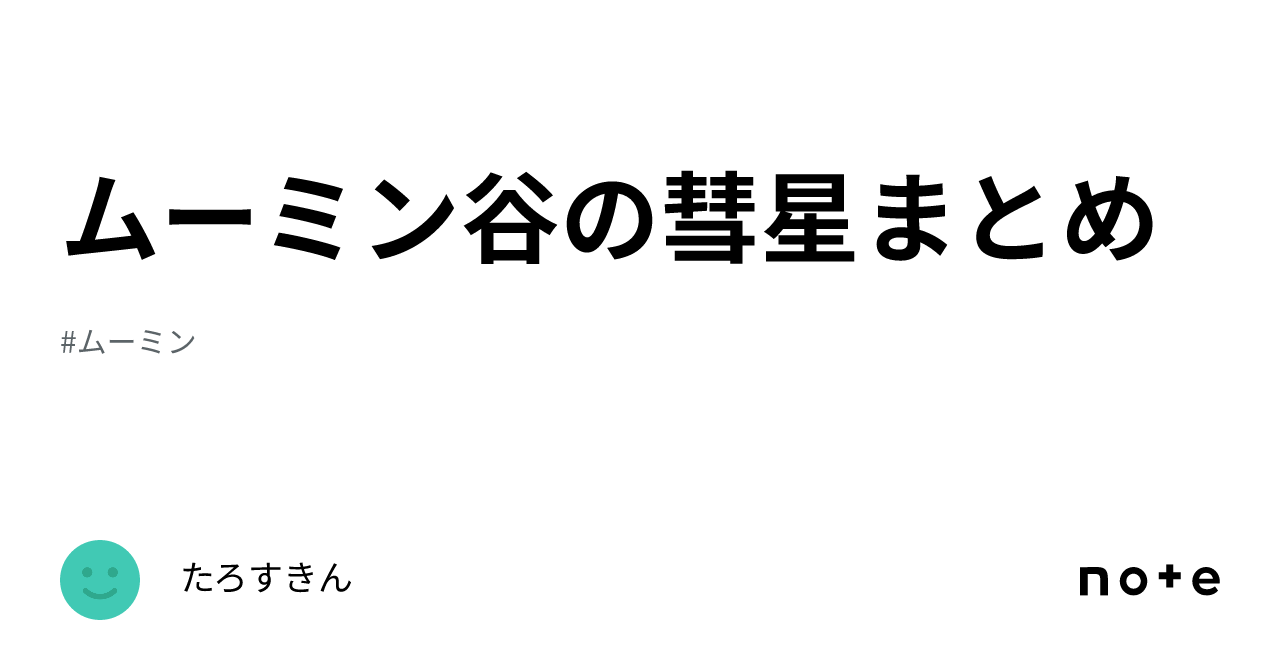 ムーミン谷の彗星まとめ

#ムーミン

たろすきん

note